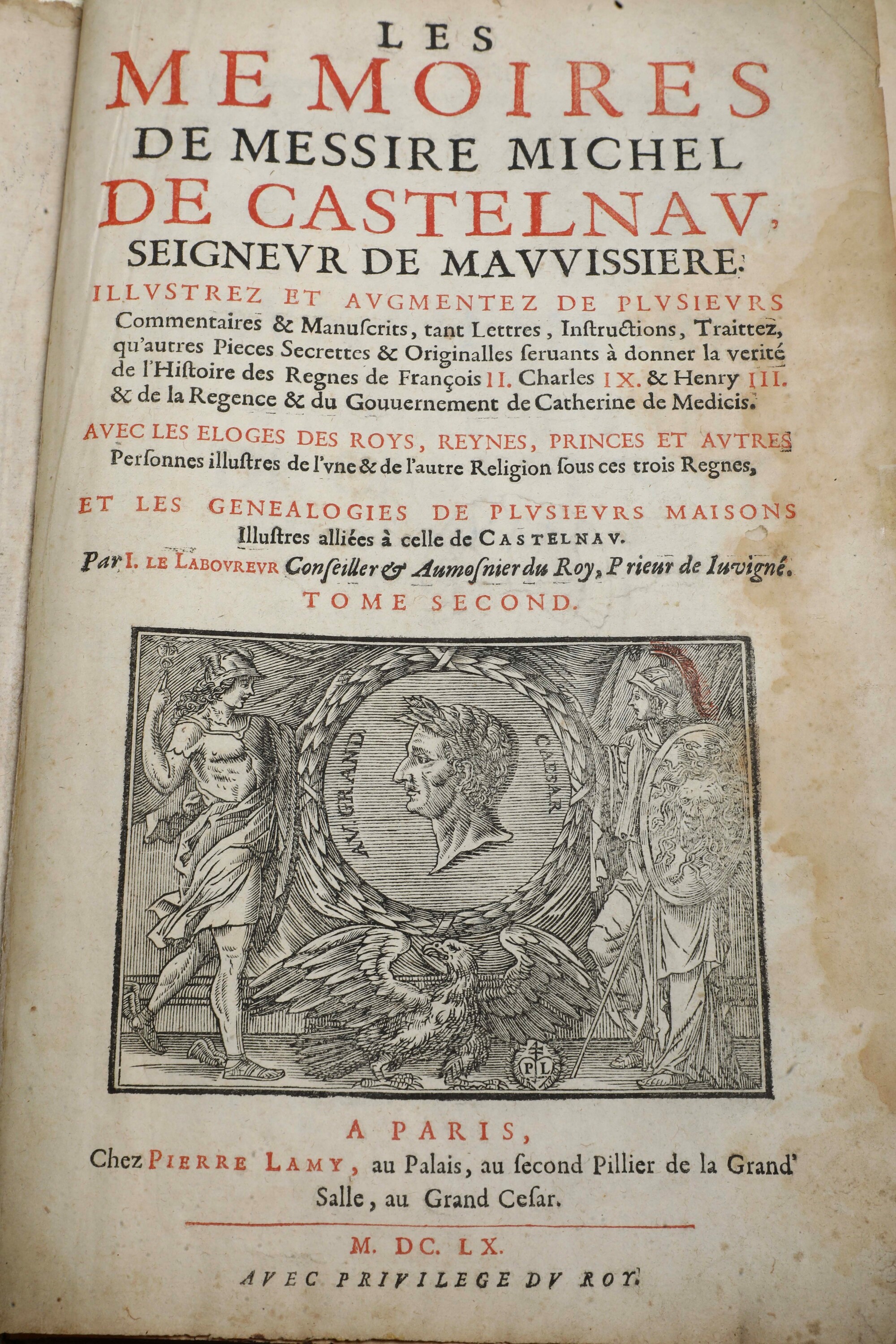 LES
MEMOIRES
DE MESSIRE MICHEL
DE CASTELNAV,
SEIGNEVR DE MAVVISSIERE:

ILLVSTREZ ET AVGMENTEZ DE PLVSIEVRS Commentaires & Manuſcrits, tant Lettres, Inſtructions, Traittez, qu'autres Pieces Secrettes & Originalles ſeruants à donner la verité de l'Hiſtoire des Regnes de François II. Charles IX. & Henry III. & de la Regence & du Gouuernement de Catherine de Medicis.

AVEC LES ELOGES DES ROYS, REYNES, PRINCES ET AVTRES Perſonnes illuſtres de l'vne & de l'autre Religion ſous ces trois Regnes,

ET LES GENEALOGIES DE PLVSIEVRS MAISONS Illuſtres alliées à celle de CASTELNAV.

Par I. LE LABOVREVR Conſeiller & Aumoſnier du Roy, Prieur de Iuvigné.

TOME SECOND.

AV. GRAND CAESAR

PL

A PARIS,
Chez PIERRE LAMY, au Palais, au ſecond Pillier de la Grand' Salle, au Grand Ceſar.

M. DC. LX.

AVEC PRIVILEGE DV ROY.